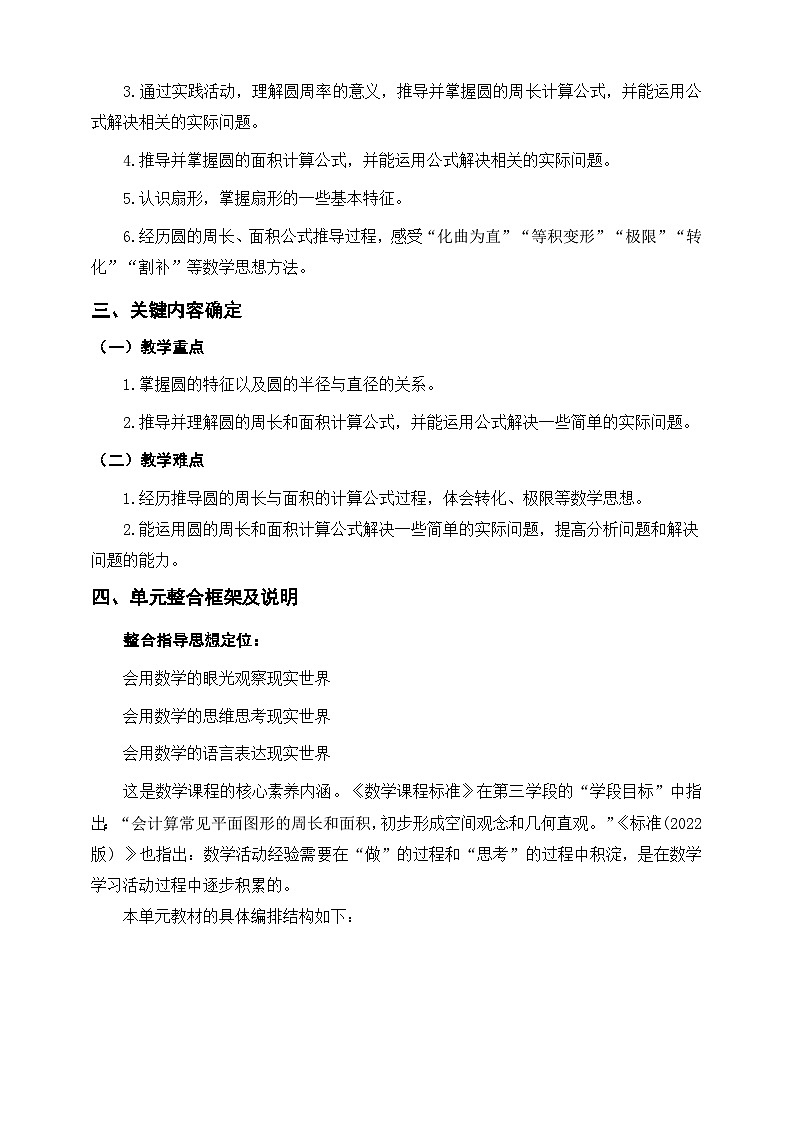 3.通过实践活动，理解圆周率的意义，推导并掌握圆的周长计算公式，并能运用公式解决相关的实际问题。

4.推导并掌握圆的面积计算公式，并能运用公式解决相关的实际问题。

5.认识扇形，掌握扇形的一些基本特征。

6.经历圆的周长、面积公式推导过程，感受“化曲为直”“等积变形”“极限”“转化”“割补”等数学思想方法。

三、关键内容确定

（一）教学重点

1.掌握圆的特征以及圆的半径与直径的关系。

2.推导并理解圆的周长和面积计算公式，并能运用公式解决一些简单的实际问题。

（二）教学难点

1.经历推导圆的周长与面积的计算公式过程，体会转化、极限等数学思想。

2.能运用圆的周长和面积计算公式解决一些简单的实际问题，提高分析问题和解决问题的能力。

四、单元整合框架及说明

整合指导思想定位：

会用数学的眼光观察现实世界

会用数学的思维思考现实世界

会用数学的语言表达现实世界

这是数学课程的核心素养内涵。《数学课程标准》在第三学段的“学段目标”中指出：“会计算常见平面图形的周长和面积，初步形成空间观念和几何直观。”《标准（2022版）》也指出：数学活动经验需要在“做”的过程和“思考”的过程中积淀，是在数学学习活动过程中逐步积累的。

本单元教材的具体编排结构如下：